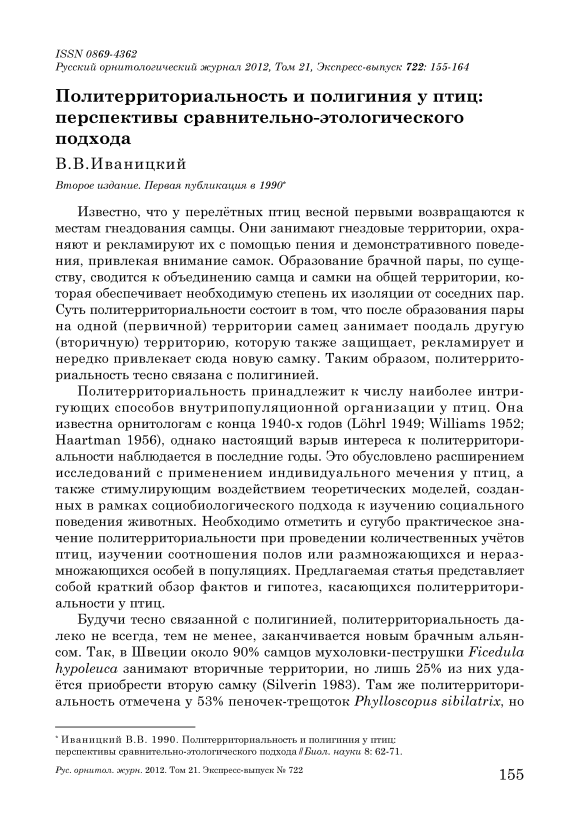 ISSN 0869-4362
Русский орнитологический журнал 2012, Том 21, Экспресс-выпуск 722: 155-164

Политерриториальность и полигиния у птиц: перспективы сравнительно-этологического подхода

В.В.Иваницкий

Второе издание. Первая публикация в 1990*

Известно, что у перелётных птиц весной первыми возвращаются к местам гнездования самцы. Они занимают гнездовые территории, охраняют и рекламируют их с помощью пения и демонстративного поведения, привлекая внимание самок. Образование брачной пары, по существу, сводится к объединению самца и самки на общей территории, которая обеспечивает необходимую степень их изоляции от соседних пар. Суть политерриториальности состоит в том, что после образования пары на одной (первичной) территории самец занимает поодаль другую (вторичную) территорию, которую также защищает, рекламирует и нередко привлекает сюда новую самку. Таким образом, политерриториальность тесно связана с полигинией.

Политерриториальность принадлежит к числу наиболее интригующих способов внутрипопуляционной организации у птиц. Она известна орнитологам с конца 1940-х годов (Löhrl 1949; Williams 1952; Haartman 1956), однако настоящий взрыв интереса к политерриториальности наблюдается в последние годы. Это обусловлено расширением исследований с применением индивидуального мечения у птиц, а также стимулирующим воздействием теоретических моделей, созданных в рамках социобиологического подхода к изучению социального поведения животных. Необходимо отметить и сугубо практическое значение политерриториальности при проведении количественных учётов птиц, изучении соотношения полов или размножающихся и неразмножающихся особей в популяциях. Предлагаемая статья представляет собой краткий обзор фактов и гипотез, касающихся политерриториальности у птиц.

Будучи тесно связанной с полигинией, политерриториальность далеко не всегда, тем не менее, заканчивается новым брачным альянсом. Так, в Швеции около 90% самцов мухоловки-пеструшки Ficedula hypoleuca занимают вторичные территории, но лишь 25% из них удаётся приобрести вторую самку (Silverin 1983). Там же политерриториальность отмечена у 53% пеночек-трещоток Phylloscopus sibilatrix, но

* Иваницкий В.В. 1990. Политерриториальность и полигиния у птиц: перспективы сравнительно-этологического подхода // Биол. науки 8: 62-71.

Рус. орнитол. журн. 2012. Том 21. Экспресс-выпуск № 722

155